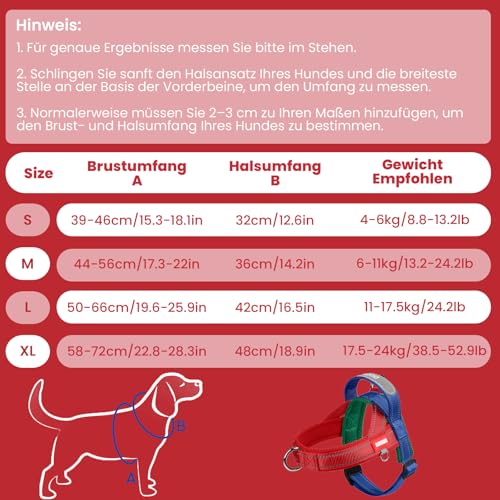 Hinweis:
1. Für genaue Ergebnisse messen Sie bitte im Stehen.

2. Schlingen Sie sanft den Halsansatz Ihres Hundes und die breiteste Stelle an der Basis der Vorderbeine, um den Umfang zu messen.

3. Normalerweise müssen Sie 2–3 cm zu Ihren Maßen hinzufügen, um den Brust- und Halsumfang Ihres Hundes zu bestimmen.

| Size | Brustumfang A | Halsumfang B | Gewicht Empfohlen |
|---|---|---|---|
| S | 39-46cm/15.3-18.1in | 32cm/12.6in | 4-6kg/8.8-13.2lb |
| M | 44-56cm/17.3-22in | 36cm/14.2in | 6-11kg/13.2-24.2lb |
| L | 50-66cm/19.6-25.9in | 42cm/16.5in | 11-17.5kg/24.2lb |
| XL | 58-72cm/22.8-28.3in | 48cm/18.9in | 17.5-24kg/38.5-52.9lb |

B
A